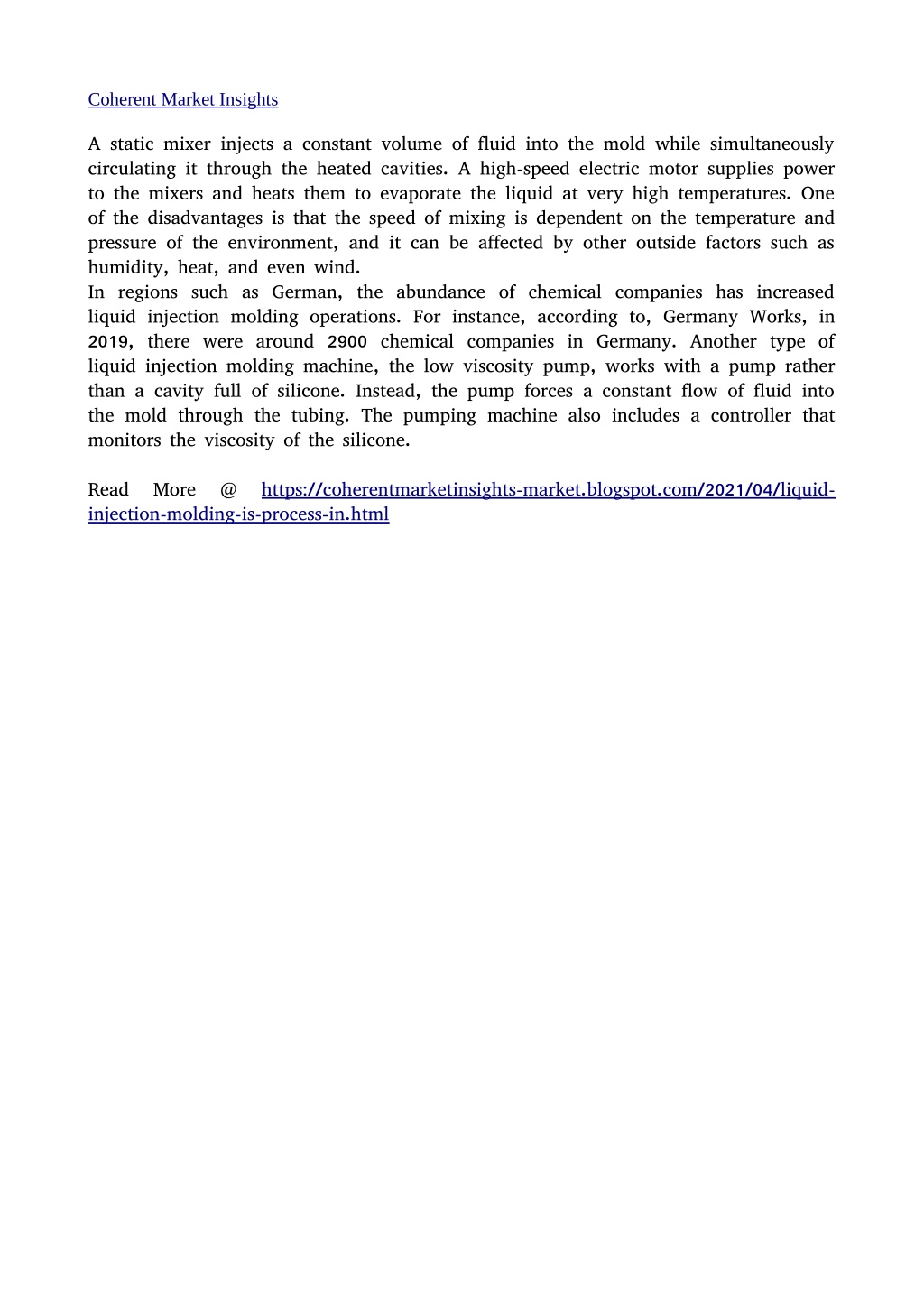 Coherent Market Insights

A static mixer injects a constant volume of fluid into the mold while simultaneously circulating it through the heated cavities. A high-speed electric motor supplies power to the mixers and heats them to evaporate the liquid at very high temperatures. One of the disadvantages is that the speed of mixing is dependent on the temperature and pressure of the environment, and it can be affected by other outside factors such as humidity, heat, and even wind.
In regions such as German, the abundance of chemical companies has increased liquid injection molding operations. For instance, according to, Germany Works, in 2019, there were around 2900 chemical companies in Germany. Another type of liquid injection molding machine, the low viscosity pump, works with a pump rather than a cavity full of silicone. Instead, the pump forces a constant flow of fluid into the mold through the tubing. The pumping machine also includes a controller that monitors the viscosity of the silicone.

Read More @ https://coherentmarketinsights-market.blogspot.com/2021/04/liquid-injection-molding-is-process-in.html